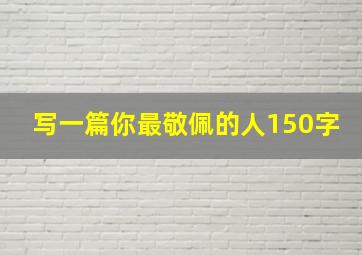 写一篇你最敬佩的人150字